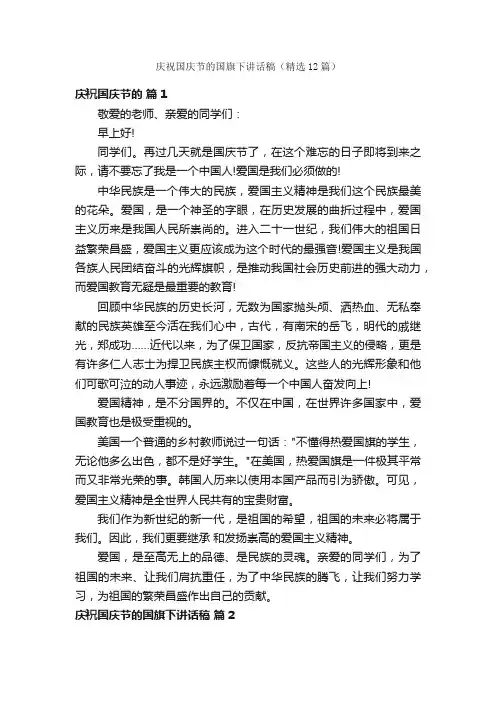 庆祝国庆节的国旗下讲话稿（精选12篇）

庆祝国庆节的 篇1

敬爱的老师、亲爱的同学们：

早上好!

同学们。再过几天就是国庆节了，在这个难忘的日子即将到来之际，请不要忘了我是一个中国人!爱国是我们必须做的!

中华民族是一个伟大的民族，爱国主义精神是我们这个民族最美的花朵。爱国，是一个神圣的字眼，在历史发展的曲折过程中，爱国主义历来是我国人民所崇尚的。进入二十一世纪，我们伟大的祖国日益繁荣昌盛，爱国主义更应该成为这个时代的最强音!爱国主义是我国各族人民团结奋斗的光辉旗帜，是推动我国社会历史前进的强大动力，而爱国教育无疑是最重要的教育!

回顾中华民族的历史长河，无数为国家抛头颅、洒热血、无私奉献的民族英雄至今活在我们心中，古代，有南宋的岳飞，明代的戚继光，郑成功……近代以来，为了保卫国家，反抗帝国主义的侵略，更是有许多仁人志士为捍卫民族主权而慷慨就义。这些人的光辉形象和他们可歌可泣的动人事迹，永远激励着每一个中国人奋发向上!

爱国精神，是不分国界的。不仅在中国，在世界许多国家中，爱国教育也是极受重视的。

美国一个普通的乡村教师说过一句话："不懂得热爱国旗的学生，无论他多么出色，都不是好学生。"在美国，热爱国旗是一件极其平常而又非常光荣的事。韩国人历来以使用本国产品而引为骄傲。可见，爱国主义精神是全世界人民共有的宝贵财富。

我们作为新世纪的新一代，是祖国的希望，祖国的未来必将属于我们。因此，我们更要继承 和发扬崇高的爱国主义精神。

爱国，是至高无上的品德、是民族的灵魂。亲爱的同学们，为了祖国的未来、让我们肩抗重任，为了中华民族的腾飞，让我们努力学习，为祖国的繁荣昌盛作出自己的贡献。

庆祝国庆节的国旗下讲话稿 篇2